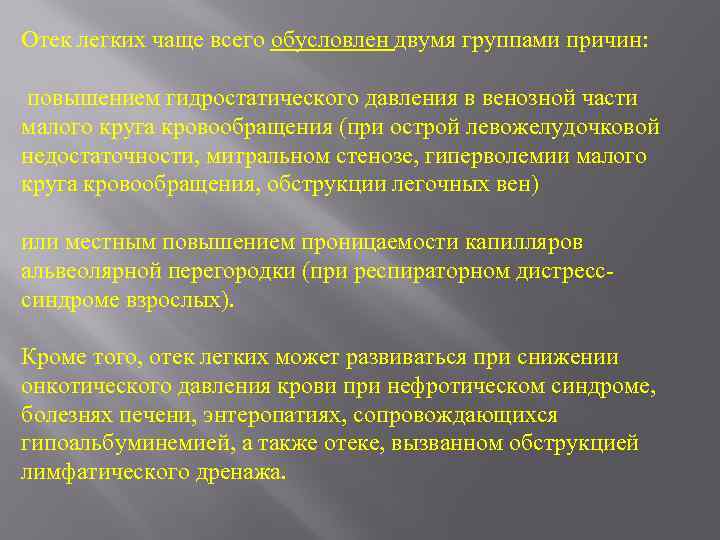 Отек легких чаще всего обусловлен двумя группами причин:

повышением гидростатического давления в венозной части малого круга кровообращения (при острой левожелудочковой недостаточности, митральном стенозе, гиперволемии малого круга кровообращения, обструкции легочных вен)

или местным повышением проницаемости капилляров альвеолярной перегородки (при респираторном дистресс-синдроме взрослых).

Кроме того, отек легких может развиваться при снижении онкотического давления крови при нефротическом синдроме, болезнях печени, энтеропатиях, сопровождающихся гипоальбуминемией, а также отеке, вызванном обструкцией лимфатического дренажа.